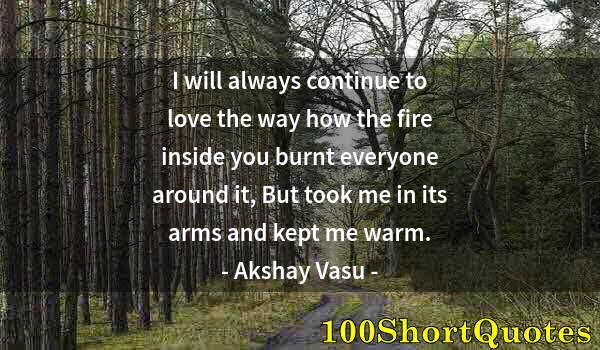 I will always continue to love the way how the fire inside you burnt everyone around it, But took me in its arms and kept me warm.

- Akshay Vasu -

100ShortQuotes